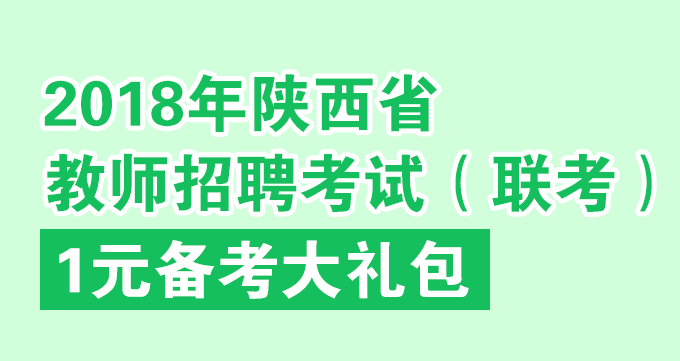 2018年陕西省
教师招聘考试（联考）
1元备考大礼包